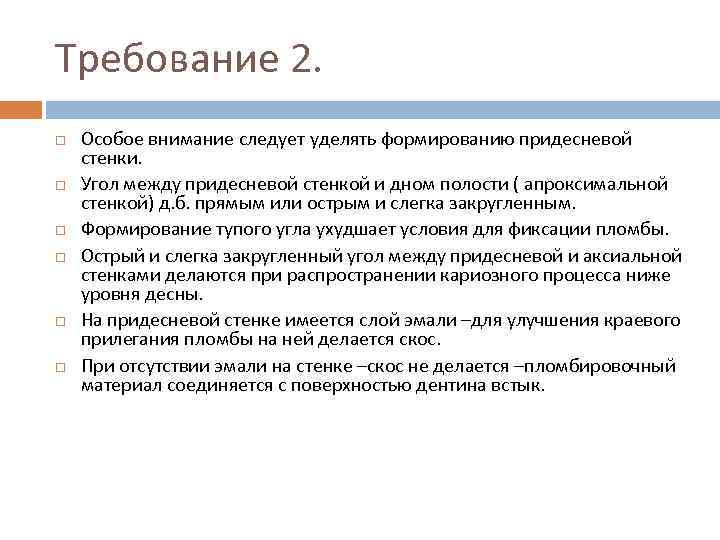 Требование 2.

Особое внимание следует уделять формированию придесневой стенки.

Угол между придесневой стенкой и дном полости ( апроксимальной стенкой) д.б. прямым или острым и слегка закругленным.

Формирование тупого угла ухудшает условия для фиксации пломбы.

Острый и слегка закругленный угол между придесневой и аксиальной стенками делаются при распространении кариозного процесса ниже уровня десны.

На придесневой стенке имеется слой эмали –для улучшения краевого прилегания пломбы на ней делается скос.

При отсутствии эмали на стенке –скос не делается –пломбировочный материал соединяется с поверхностью дентина встык.